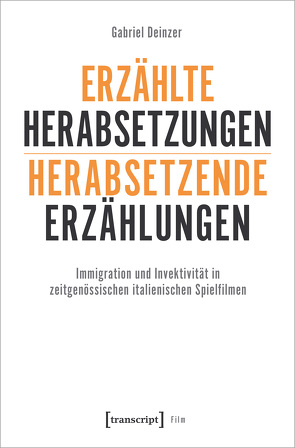 Gabriel Deinzer

ERZÄHLTE HERABSETZUNGEN
HERABSETZENDE ERZÄHLUNGEN

Immigration und Invektivität in zeitgenössischen italienischen Spielfilmen

[transcript] Film